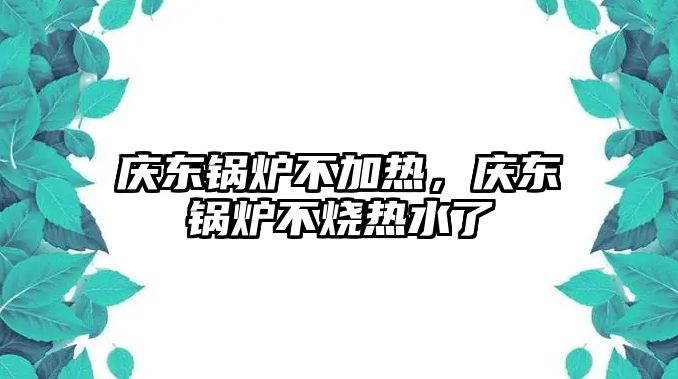 庆东锅炉不加热，庆东锅炉不烧热水了